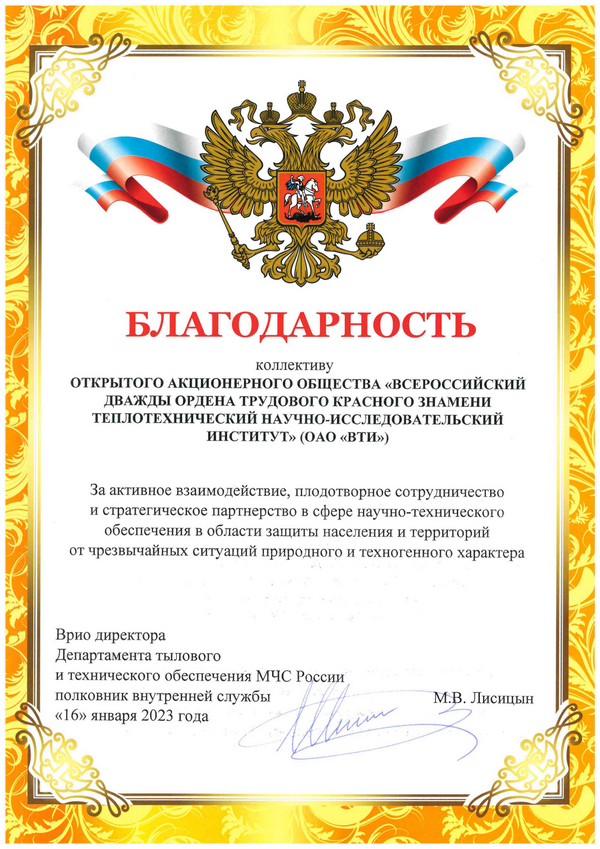 БЛАГОДАРНОСТЬ

коллективу
ОТКРЫТОГО АКЦИОНЕРНОГО ОБЩЕСТВА «ВСЕРОССИЙСКИЙ ДВАЖДЫ ОРДЕНА ТРУДОВОГО КРАСНОГО ЗНАМЕНИ ТЕПЛОТЕХНИЧЕСКИЙ НАУЧНО-ИССЛЕДОВАТЕЛЬСКИЙ ИНСТИТУТ» (ОАО «ВТИ»)

За активное взаимодействие, плодотворное сотрудничество и стратегическое партнерство в сфере научно-технического обеспечения в области защиты населения и территорий от чрезвычайных ситуаций природного и техногенного характера

Врио директора
Департамента тылового
и технического обеспечения МЧС России
полковник внутренней службы
«16» января 2023 года

М.В. Лисицын